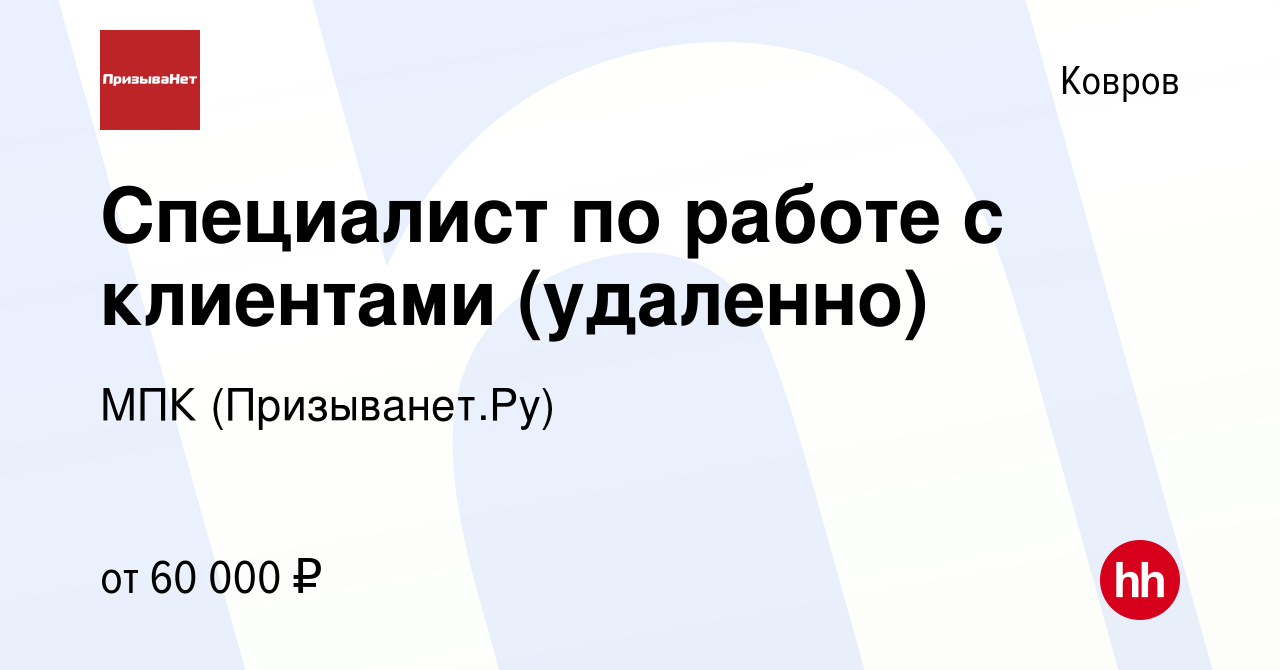 ПризываНет

Ковров

Специалист по работе с клиентами (удаленно)

МПК (Призыванет.Ру)

от 60 000 ₽

hh